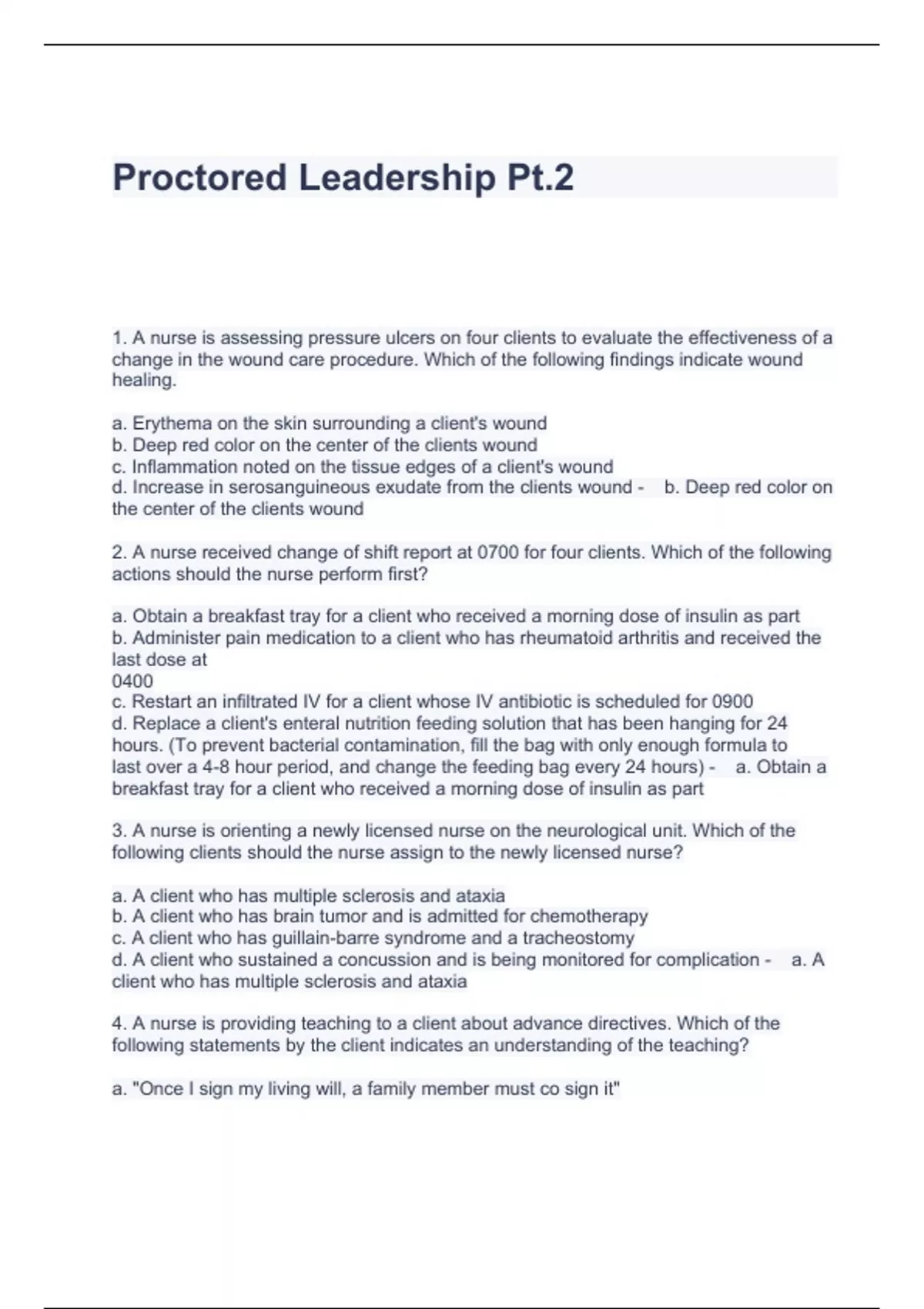 Proctored Leadership Pt.2

1. A nurse is assessing pressure ulcers on four clients to evaluate the effectiveness of a change in the wound care procedure. Which of the following findings indicate wound healing.

a. Erythema on the skin surrounding a client's wound
b. Deep red color on the center of the clients wound
c. Inflammation noted on the tissue edges of a client's wound
d. Increase in serosanguineous exudate from the clients wound - b. Deep red color on the center of the clients wound

2. A nurse received change of shift report at 0700 for four clients. Which of the following actions should the nurse perform first?

a. Obtain a breakfast tray for a client who received a morning dose of insulin as part
b. Administer pain medication to a client who has rheumatoid arthritis and received the last dose at
0400
c. Restart an infiltrated IV for a client whose IV antibiotic is scheduled for 0900
d. Replace a client's enteral nutrition feeding solution that has been hanging for 24 hours. (To prevent bacterial contamination, fill the bag with only enough formula to last over a 4-8 hour period, and change the feeding bag every 24 hours) - a. Obtain a breakfast tray for a client who received a morning dose of insulin as part

3. A nurse is orienting a newly licensed nurse on the neurological unit. Which of the following clients should the nurse assign to the newly licensed nurse?

a. A client who has multiple sclerosis and ataxia
b. A client who has brain tumor and is admitted for chemotherapy
c. A client who has guillain-barre syndrome and a tracheostomy
d. A client who sustained a concussion and is being monitored for complication - a. A client who has multiple sclerosis and ataxia

4. A nurse is providing teaching to a client about advance directives. Which of the following statements by the client indicates an understanding of the teaching?

a. "Once I sign my living will, a family member must co sign it"